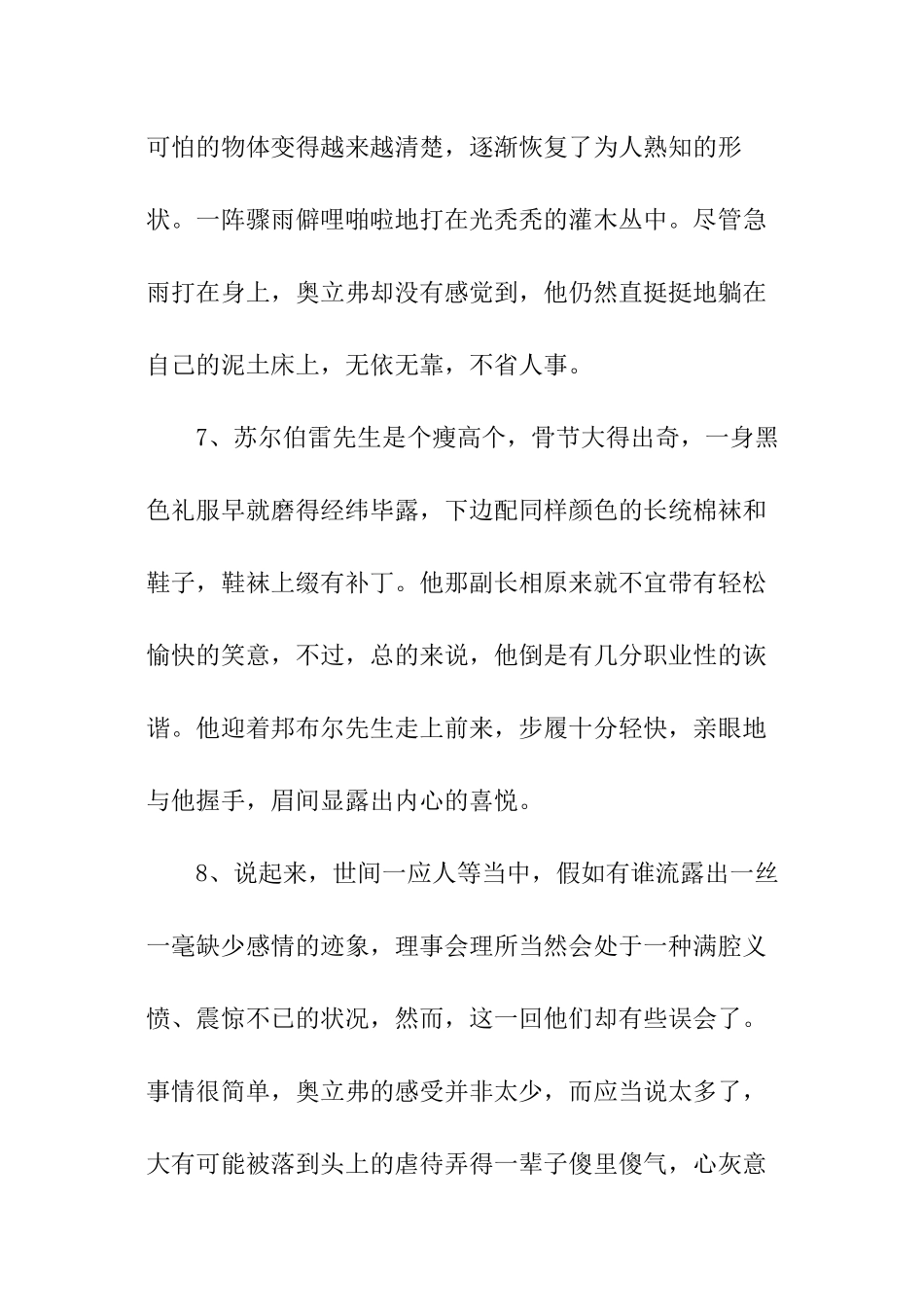 可怕的物体变得越来越清楚，逐渐恢复了为人熟知的形状。一阵骤雨僻哩啪啦地打在光秃秃的灌木丛中。尽管急雨打在身上，奥立弗却没有感觉到，他仍然直挺挺地躺在自己的泥土床上，无依无靠，不省人事。

7、苏尔伯雷先生是个瘦高个，骨节大得出奇，一身黑色礼服早就磨得经纬毕露，下边配同样颜色的长统棉袜和鞋子，鞋袜上缀有补丁。他那副长相原来就不宜带有轻松愉快的笑意，不过，总的来说，他倒是有几分职业性的诙谐。他迎着邦布尔先生走上前来，步履十分轻快，亲眼地与他握手，眉间显露出内心的喜悦。

8、说起来，世间一应人等当中，假如有谁流露出一丝一毫缺少感情的迹象，理事会理所当然会处于一种满腔义愤、震惊不已的状况，然而，这一回他们却有些误会了。事情很简单，奥立弗的感受并非太少，而应当说太多了，大有可能被落到头上的虐待弄得一辈子傻里傻气，心灰意